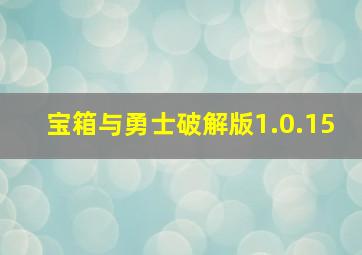 宝箱与勇士破解版1.0.15